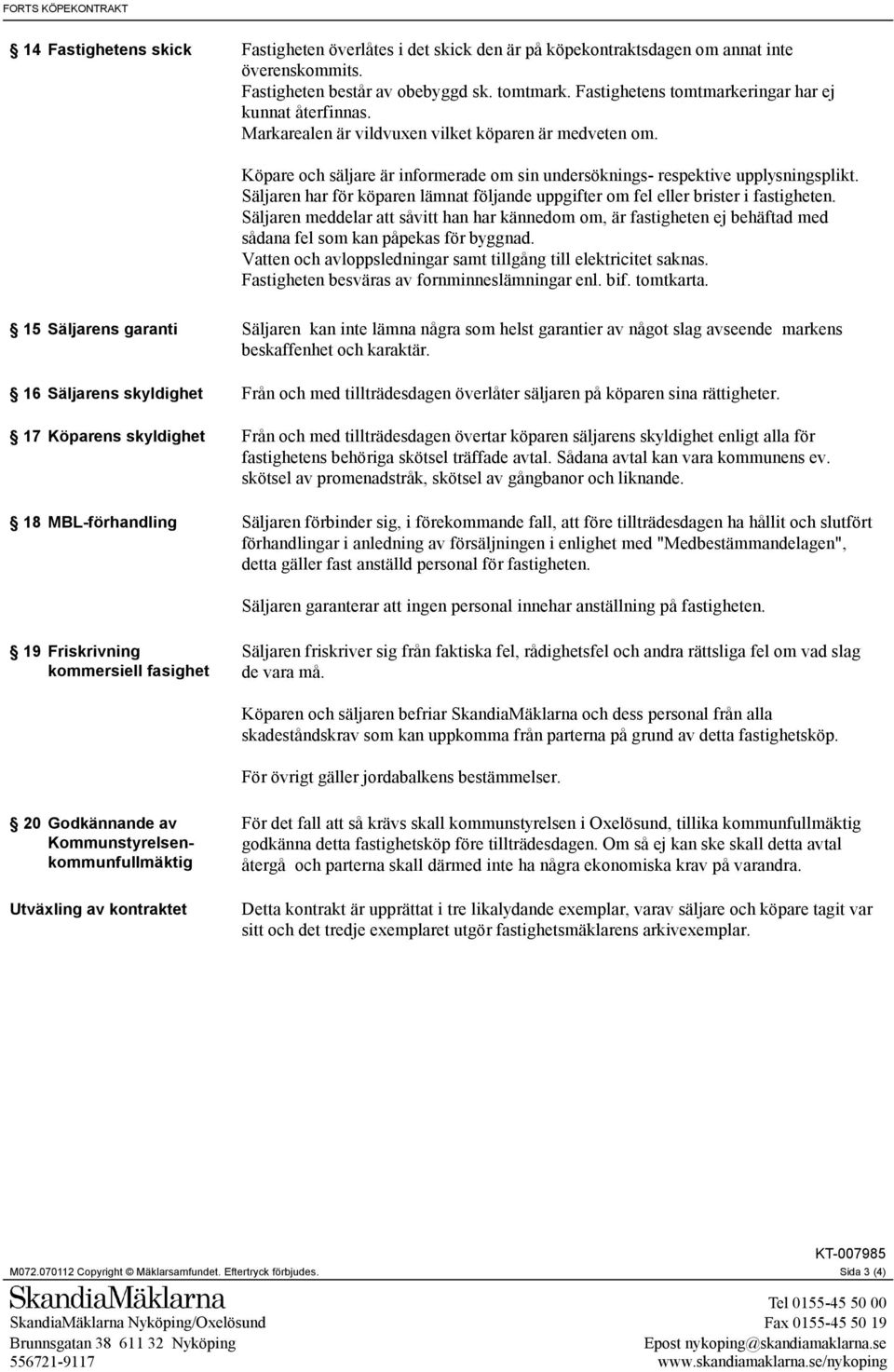 FORTS KÖPEKONTRAKT

14 Fastighetens skick

Fastigheten överlåtes i det skick den är på köpekontraktsdagen om annat inte överenskommits.
Fastigheten består av obebyggd sk. tomtmark. Fastighetens tomtmarkeringar har ej kunnat återfinnas.
Markarealen är vildvuxen vilket köparen är medveten om.

Köpare och säljare är informerade om sin undersöknings- respektive upplysningsplikt.
Säljaren har för köparen lämnat följande uppgifter om fel eller brister i fastigheten.
Säljaren meddelar att såvitt han har kännedom om, är fastigheten ej behäftad med sådana fel som kan påpekas för byggnad.
Vatten och avloppsledningar samt tillgång till elektricitet saknas.
Fastigheten besväras av fornminneslämningar enl. bif. tomtkarta.

15 Säljarens garanti

Säljaren kan inte lämna några som helst garantier av något slag avseende markens beskaffenhet och karaktär.

16 Säljarens skyldighet

Från och med tillträdesdagen överlåter säljaren på köparen sina rättigheter.

17 Köparens skyldighet

Från och med tillträdesdagen övertar köparen säljarens skyldighet enligt alla för fastighetens behöriga skötsel träffade avtal. Sådana avtal kan vara kommunens ev. skötsel av promenadstråk, skötsel av gångbanor och liknande.

18 MBL-förhandling

Säljaren förbinder sig, i förekommande fall, att före tillträdesdagen ha hållit och slutfört förhandlingar i anledning av försäljningen i enlighet med "Medbestämmandelagen", detta gäller fast anställd personal för fastigheten.

Säljaren garanterar att ingen personal innehar anställning på fastigheten.

19 Friskrivning kommersiell fasighet

Säljaren friskriver sig från faktiska fel, rådighetsfel och andra rättsliga fel om vad slag de vara må.

Köparen och säljaren befriar SkandiaMäklarna och dess personal från alla skadeståndskrav som kan uppkomma från parterna på grund av detta fastighetsköp.

För övrigt gäller jordabalkens bestämmelser.

20 Godkännande av Kommunstyrelsen-kommunfullmäktig

För det fall att så krävs skall kommunstyrelsen i Oxelösund, tillika kommunfullmäktig godkänna detta fastighetsköp före tillträdesdagen. Om så ej kan ske skall detta avtal återgå och parterna skall därmed inte ha några ekonomiska krav på varandra.

Utväxling av kontraktet

Detta kontrakt är upprättat i tre likalydande exemplar, varav säljare och köpare tagit var sitt och det tredje exemplaret utgör fastighetsmäklarens arkivexemplar.

KT-007985
M072.070112 Copyright © Mäklarsamfundet. Eftertryck förbjudes.
Sida 3 (4)

SkandiaMäklarna
SkandiaMäklarna Nyköping/Oxelösund
Brunnsgatan 38 611 32 Nyköping
556721-9117

Tel 0155-45 50 00
Fax 0155-45 50 19
Epost nykoping@skandiamaklarna.se
www.skandiamaklarna.se/nykoping